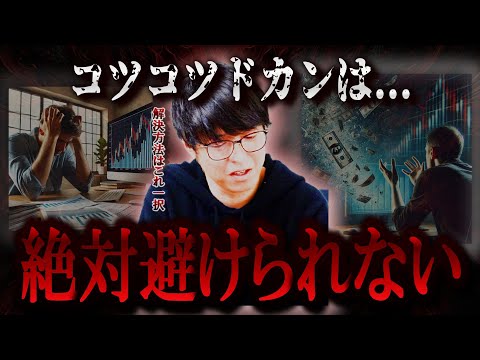 コツコツドカンは…

解決方法はこれ一択

絶対避けられない